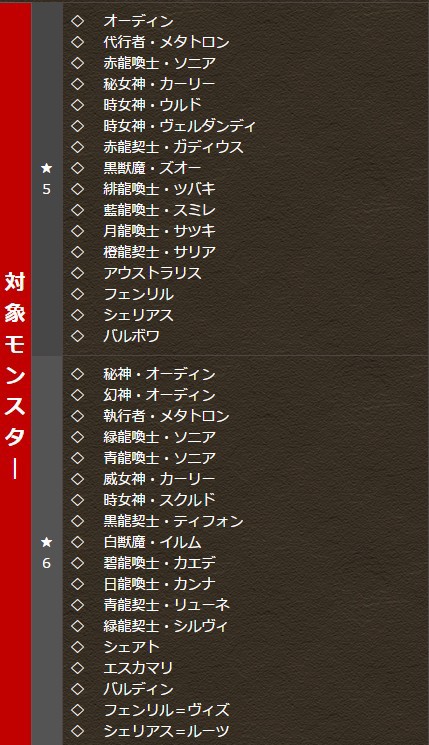 対象モンスター

★5

◇ オーディン
◇ 代行者・メタトロン
◇ 赤龍喚士・ソニア
◇ 秘女神・カーリー
◇ 時女神・ウルド
◇ 時女神・ヴェルダンディ
◇ 赤龍契士・ガディウス
◇ 黒獣魔・ズオー
◇ 緋龍喚士・ツバキ
◇ 藍龍喚士・スミレ
◇ 月龍喚士・サツキ
◇ 橙龍契士・サリア
◇ アウストラリス
◇ フェンリル
◇ シェリアス
◇ バルボワ

★6

◇ 秘神・オーディン
◇ 幻神・オーディン
◇ 執行者・メタトロン
◇ 緑龍喚士・ソニア
◇ 青龍喚士・ソニア
◇ 威女神・カーリー
◇ 時女神・スクルド
◇ 黒龍契士・ティフォン
◇ 白獣魔・イルム
◇ 碧龍喚士・カエデ
◇ 日龍喚士・カンナ
◇ 青龍契士・リューネ
◇ 緑龍契士・シルヴィ
◇ シェアト
◇ エスカマリ
◇ バルディン
◇ フェンリル＝ヴィズ
◇ シェリアス＝ルーツ